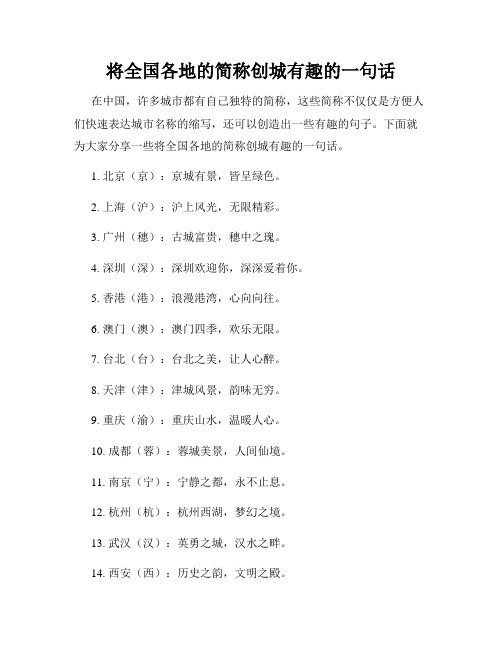 将全国各地的简称创城有趣的一句话

在中国，许多城市都有自己独特的简称，这些简称不仅仅是方便人们快速表达城市名称的缩写，还可以创造出一些有趣的句子。下面就为大家分享一些将全国各地的简称创城有趣的一句话。

1. 北京（京）：京城有景，皆呈绿色。

2. 上海（沪）：沪上风光，无限精彩。

3. 广州（穗）：古城富贵，穗中之瑰。

4. 深圳（深）：深圳欢迎你，深深爱着你。

5. 香港（港）：浪漫港湾，心向向往。

6. 澳门（澳）：澳门四季，欢乐无限。

7. 台北（台）：台北之美，让人心醉。

8. 天津（津）：津城风景，韵味无穷。

9. 重庆（渝）：重庆山水，温暖人心。

10. 成都（蓉）：蓉城美景，人间仙境。

11. 南京（宁）：宁静之都，永不止息。

12. 杭州（杭）：杭州西湖，梦幻之境。

13. 武汉（汉）：英勇之城，汉水之畔。

14. 西安（西）：历史之韵，文明之殿。